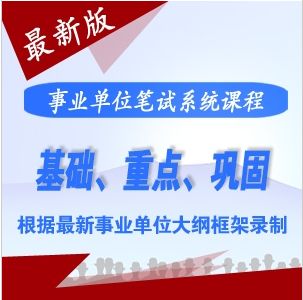 最新版

事业单位笔试系统课程

基础、重点、巩固

根据最新事业单位大纲框架录制